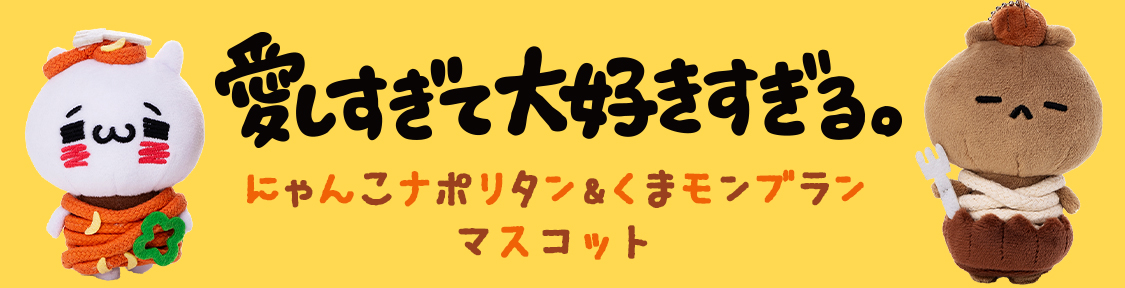 愛しすぎて大好きすぎる。

にゃんこナポリタン＆くまモンブラン
マスコット